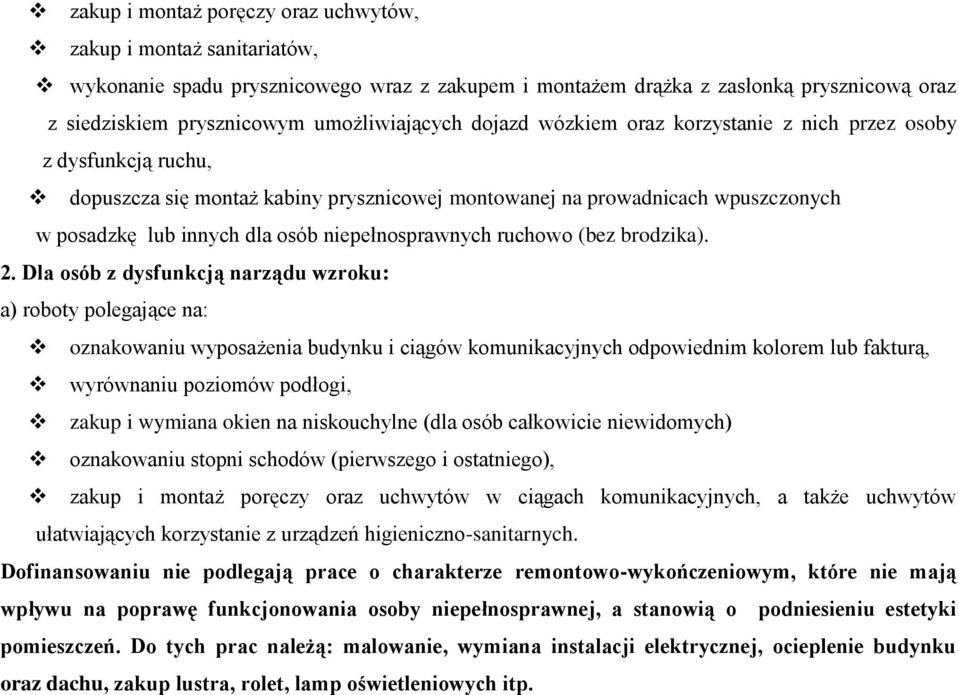 ❖ zakup i montaż poręczy oraz uchwytów,

❖ zakup i montaż sanitariatów,

❖ wykonanie spadu prysznicowego wraz z zakupem i montażem drążka z zasłonką prysznicową oraz z siedziskiem prysznicowym umożliwiających dojazd wózkiem oraz korzystanie z nich przez osoby z dysfunkcją ruchu,

❖ dopuszcza się montaż kabiny prysznicowej montowanej na prowadnicach wpuszczonych w posadzkę lub innych dla osób niepełnosprawnych ruchowo (bez brodzika).

2. Dla osób z dysfunkcją narządu wzroku:

a) roboty polegające na:

❖ oznakowaniu wyposażenia budynku i ciągów komunikacyjnych odpowiednim kolorem lub fakturą,

❖ wyrównaniu poziomów podłogi,

❖ zakup i wymiana okien na niskouchylne (dla osób całkowicie niewidomych)

❖ oznakowaniu stopni schodów (pierwszego i ostatniego),

❖ zakup i montaż poręczy oraz uchwytów w ciągach komunikacyjnych, a także uchwytów ułatwiających korzystanie z urządzeń higieniczno-sanitarnych.

Dofinansowaniu nie podlegają prace o charakterze remontowo-wykończeniowym, które nie mają wpływu na poprawę funkcjonowania osoby niepełnosprawnej, a stanowią o podniesieniu estetyki pomieszczeń. Do tych prac należą: malowanie, wymiana instalacji elektrycznej, ocieplenie budynku oraz dachu, zakup lustra, rolet, lamp oświetleniowych itp.